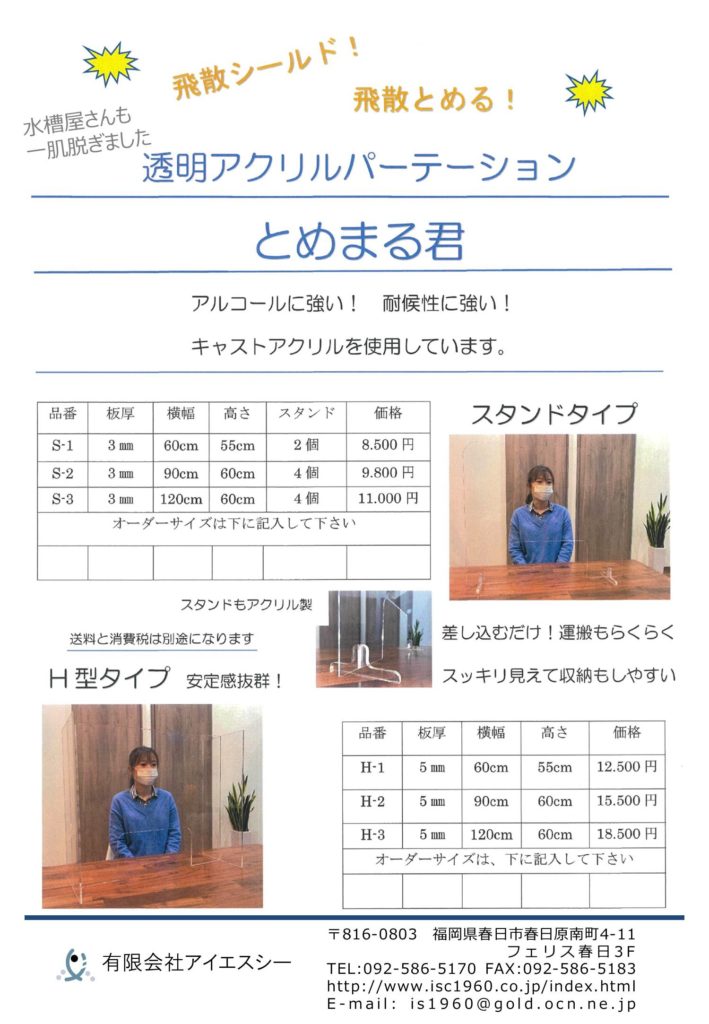 飛散シールド！

飛散とめる！

水槽屋さんも一肌脱ぎました

透明アクリルパーテーション

とめまる君

アルコールに強い！　耐候性に強い！

キャストアクリルを使用しています。

| 品番 | 板厚 | 横幅 | 高さ | スタンド | 価格 |
|---|---|---|---|---|---|
| S-1 | 3 mm | 60cm | 55cm | 2 個 | 8.500 円 |
| S-2 | 3 mm | 90cm | 60cm | 4 個 | 9.800 円 |
| S-3 | 3 mm | 120cm | 60cm | 4 個 | 11.000 円 |
| オーダーサイズは下に記入して下さい | | | | | |
| | | | | | |

スタンドタイプ

スタンドもアクリル製

送料と消費税は別途になります

差し込むだけ！運搬もらくらく

スッキリ見えて収納もしやすい

H 型タイプ　安定感抜群！

| 品番 | 板厚 | 横幅 | 高さ | 価格 |
|---|---|---|---|---|
| H-1 | 5 mm | 60cm | 55cm | 12.500 円 |
| H-2 | 5 mm | 90cm | 60cm | 15.500 円 |
| H-3 | 5 mm | 120cm | 60cm | 18.500 円 |
| オーダーサイズは、下に記入して下さい | | | | |
| | | | | |

有限会社アイエスシー

〒816-0803　福岡県春日市春日原南町4-11
フェリス春日3F
TEL:092-586-5170 FAX:092-586-5183
http://www.isc1960.co.jp/index.html
E-mail: is1960@gold.ocn.ne.jp